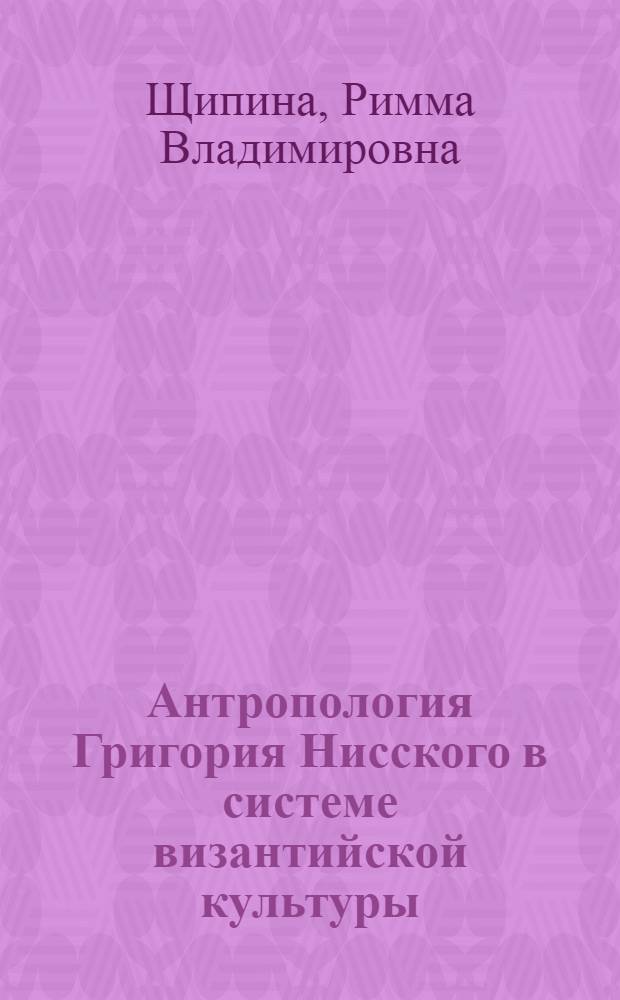 Щипина, Римма Владимировна

Антропология Григория Нисского в системе византийской культуры